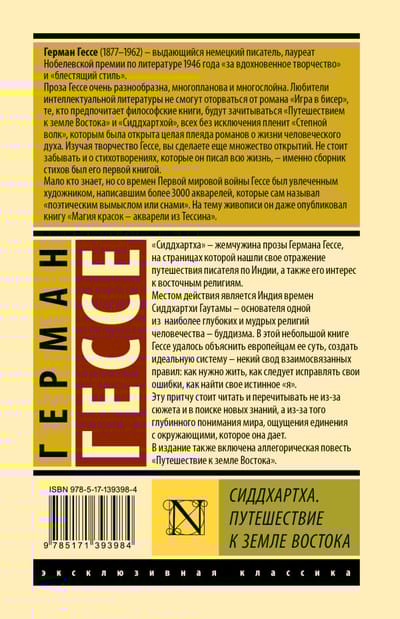 Герман Гессе (1877–1962) – выдающийся немецкий писатель, лауреат Нобелевской премии по литературе 1946 года «за вдохновенное творчество» и «блестящий стиль».

Проза Гессе очень разнообразна, многопланова и многослойна. Любители интеллектуальной литературы не смогут оторваться от романа «Игра в бисер», те, кто предпочитает философские книги, будут зачитываться «Путешествием к земле Востока» и «Сиддхартхой», всех без исключения пленит «Степной волк», которым была открыта целая плеяда романов о жизни человеческого духа. Изучая творчество Гессе, вы сделаете еще множество открытий. Не стоит забывать и о стихотворениях, которые он писал всю жизнь, – именно сборник стихов был его первой книгой.

Мало кто знает, но со времен Первой мировой войны Гессе был увлеченным художником, написавшим более 3000 акварелей, которые сам называл «поэтическим вымыслом или снами». На тему живописи он даже опубликовал книгу «Магия красок – акварели из Тессина».

ГЕРМАН ГЕССЕ

«Сиддхартха» – жемчужина прозы Германа Гессе, на страницах которой нашли свое отражение путешествия писателя по Индии, а также его интерес к восточным религиям.

Местом действия является Индия времен Сиддхартхи Гаутамы – основателя одной из наиболее глубоких и мудрых религий человечества – буддизма. В этой небольшой книге Гессе удалось объяснить европейцам ее суть, создать идеальную систему – некий свод взаимосвязанных правил: как нужно жить, как следует исправлять свои ошибки, как найти свое истинное «я».

Эту притчу стоит читать и перечитывать не из-за сюжета и в поиске новых знаний, а из-за того глубинного понимания мира, ощущения единения с окружающими, которое она дает.

В издание также включена аллегорическая повесть «Путешествие к земле Востока».

ISBN 978-5-17-139398-4

9 785171 393984

N

СИДДХАРТХА.
ПУТЕШЕСТВИЕ
К ЗЕМЛЕ ВОСТОКА

эксклюзивная классика